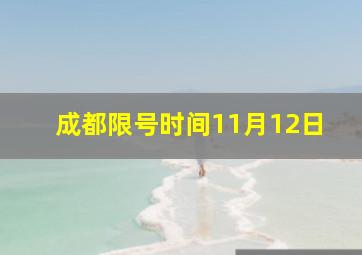 成都限号时间11月12日